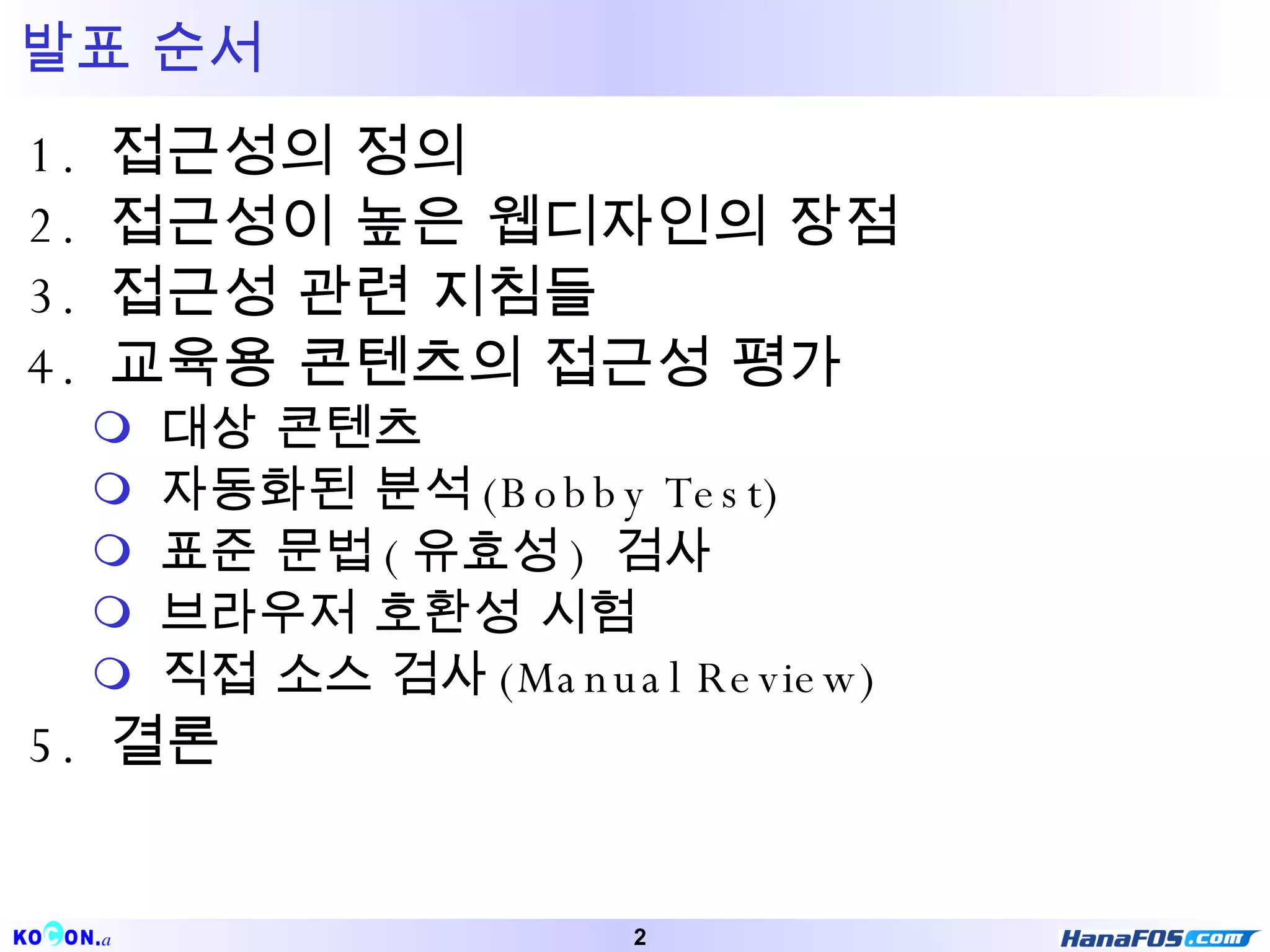 발표 순서

1. 접근성의 정의
2. 접근성이 높은 웹디자인의 장점
3. 접근성 관련 지침들
4. 교육용 콘텐츠의 접근성 평가
• 대상 콘텐츠
• 자동화된 분석(Bobby Test)
• 표준 문법(유효성) 검사
• 브라우저 호환성 시험
• 직접 소스 검사(Manual Review)
5. 결론

KOCON.a
2
HanaFOS.com